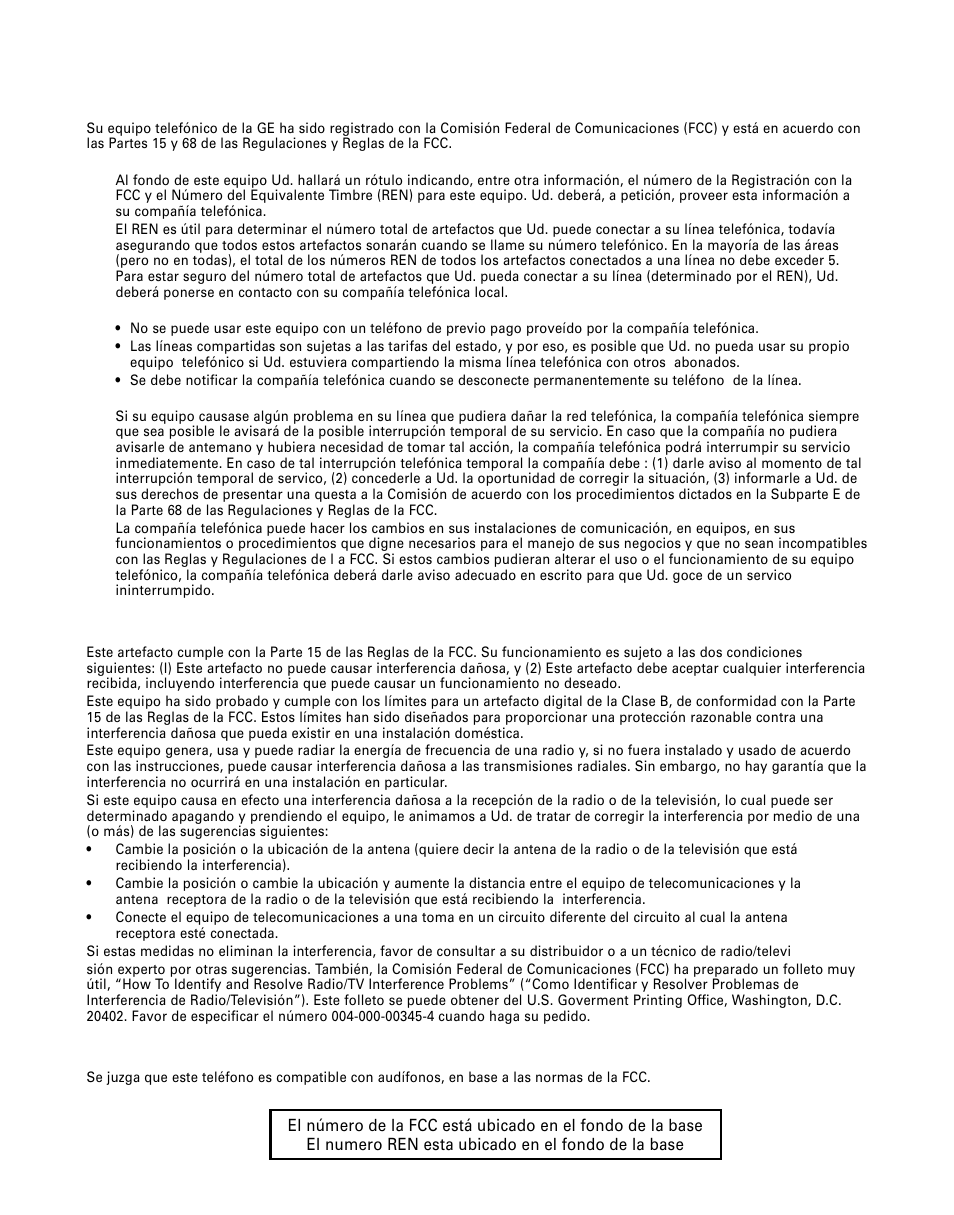 Su equipo telefónico de la GE ha sido registrado con la Comisión Federal de Comunicaciones (FCC) y está en acuerdo con las Partes 15 y 68 de las Regulaciones y Reglas de la FCC.

Al fondo de este equipo Ud. hallará un rótulo indicando, entre otra información, el número de la Registración con la FCC y el Número del Equivalente Timbre (REN) para este equipo. Ud. deberá, a petición, proveer esta información a su compañía telefónica.
El REN es útil para determinar el número total de artefactos que Ud. puede conectar a su línea telefónica, todavía asegurando que todos estos artefactos sonarán cuando se llame su número telefónico. En la mayoría de las áreas (pero no en todas), el total de los números REN de todos los artefactos conectados a una línea no debe exceder 5. Para estar seguro del número total de artefactos que Ud. pueda conectar a su línea (determinado por el REN), Ud. deberá ponerse en contacto con su compañía telefónica local.

• No se puede usar este equipo con un teléfono de previo pago proveído por la compañía telefónica.
• Las líneas compartidas son sujetas a las tarifas del estado, y por eso, es posible que Ud. no pueda usar su propio equipo telefónico si Ud. estuviera compartiendo la misma línea telefónica con otros abonados.
• Se debe notificar la compañía telefónica cuando se desconecte permanentemente su teléfono de la línea.

Si su equipo causase algún problema en su línea que pudiera dañar la red telefónica, la compañía telefónica siempre que sea posible le avisará de la posible interrupción temporal de su servicio. En caso que la compañía no pudiera avisarle de antemano y hubiera necesidad de tomar tal acción, la compañía telefónica podrá interrumpir su servicio inmediatemente. En caso de tal interrupción telefónica temporal la compañía debe : (1) darle aviso al momento de tal interrupción temporal de servico, (2) concederle a Ud. la oportunidad de corregir la situación, (3) informarle a Ud. de sus derechos de presentar una questa a la Comisión de acuerdo con los procedimientos dictados en la Subparte E de la Parte 68 de las Regulaciones y Reglas de la FCC.
La compañía telefónica puede hacer los cambios en sus instalaciones de comunicación, en equipos, en sus funcionamientos o procedimientos que digne necesarios para el manejo de sus negocios y que no sean incompatibles con las Reglas y Regulaciones de l a FCC. Si estos cambios pudieran alterar el uso o el funcionamiento de su equipo telefónico, la compañía telefónica deberá darle aviso adecuado en escrito para que Ud. goce de un servico ininterrumpido.

Este artefacto cumple con la Parte 15 de las Reglas de la FCC. Su funcionamiento es sujeto a las dos condiciones siguientes: (l) Este artefacto no puede causar interferencia dañosa, y (2) Este artefacto debe aceptar cualquier interferencia recibida, incluyendo interferencia que puede causar un funcionamiento no deseado.
Este equipo ha sido probado y cumple con los límites para un artefacto digital de la Clase B, de conformidad con la Parte 15 de las Reglas de la FCC. Estos límites han sido diseñados para proporcionar una protección razonable contra una interferencia dañosa que pueda existir en una instalación doméstica.
Este equipo genera, usa y puede radiar la energía de frecuencia de una radio y, si no fuera instalado y usado de acuerdo con las instrucciones, puede causar interferencia dañosa a las transmisiones radiales. Sin embargo, no hay garantía que la interferencia no ocurrirá en una instalación en particular.
Si este equipo causa en efecto una interferencia dañosa a la recepción de la radio o de la televisión, lo cual puede ser determinado apagando y prendiendo el equipo, le animamos a Ud. de tratar de corregir la interferencia por medio de una (o más) de las sugerencias siguientes:
• Cambie la posición o la ubicación de la antena (quiere decir la antena de la radio o de la televisión que está recibiendo la interferencia).
• Cambie la posición o cambie la ubicación y aumente la distancia entre el equipo de telecomunicaciones y la antena receptora de la radio o de la televisión que está recibiendo la interferencia.
• Conecte el equipo de telecomunicaciones a una toma en un circuito diferente del circuito al cual la antena receptora esté conectada.
Si estas medidas no eliminan la interferencia, favor de consultar a su distribuidor o a un técnico de radio/televi
sión experto por otras sugerencias. También, la Comisión Federal de Comunicaciones (FCC) ha preparado un folleto muy útil, “How To Identify and Resolve Radio/TV Interference Problems” (“Como Identificar y Resolver Problemas de Interferencia de Radio/Televisión”). Este folleto se puede obtener del U.S. Goverment Printing Office, Washington, D.C. 20402. Favor de especificar el número 004-000-00345-4 cuando haga su pedido.

Se juzga que este teléfono es compatible con audífonos, en base a las normas de la FCC.

El número de la FCC está ubicado en el fondo de la base
El numero REN esta ubicado en el fondo de la base